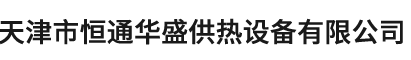 天津市恒通华盛供热设备有限公司